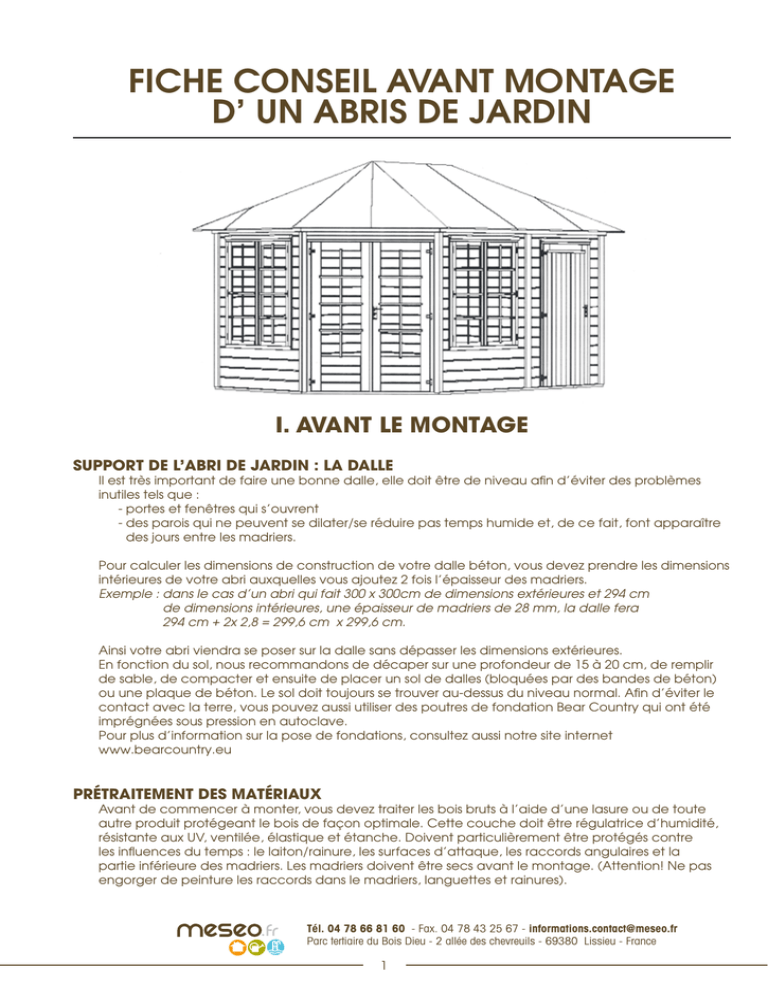 FICHE CONSEIL AVANT MONTAGE D' UN ABRIS DE JARDIN

I. AVANT LE MONTAGE

SUPPORT DE L'ABRI DE JARDIN : LA DALLE

Il est très important de faire une bonne dalle, elle doit être de niveau afin d'éviter des problèmes inutiles tels que :
- portes et fenêtres qui s'ouvrent
- des parois qui ne peuvent se dilater/se réduire pas temps humide et, de ce fait, font apparaître des jours entre les madriers.

Pour calculer les dimensions de construction de votre dalle béton, vous devez prendre les dimensions intérieures de votre abri auxquelles vous ajoutez 2 fois l'épaisseur des madriers.
Exemple : dans le cas d'un abri qui fait 300 x 300cm de dimensions extérieures et 294 cm de dimensions intérieures, une épaisseur de madriers de 28 mm, la dalle fera 294 cm + 2x 2,8 = 299,6 cm x 299,6 cm.

Ainsi votre abri viendra se poser sur la dalle sans dépasser les dimensions extérieures.
En fonction du sol, nous recommandons de décaper sur une profondeur de 15 à 20 cm, de remplir de sable, de compacter et ensuite de placer un sol de dalles (bloquées par des bandes de béton) ou une plaque de béton. Le sol doit toujours se trouver au-dessus du niveau normal. Afin d'éviter le contact avec la terre, vous pouvez aussi utiliser des poutres de fondation Bear Country qui ont été imprégnées sous pression en autoclave.
Pour plus d'information sur la pose de fondations, consultez aussi notre site internet www.bearcountry.eu

PRÉTRAITEMENT DES MATÉRIAUX

Avant de commencer à monter, vous devez traiter les bois bruts à l'aide d'une lasure ou de toute autre produit protégeant le bois de façon optimale. Cette couche doit être régulatrice d'humidité, résistante aux UV, ventilée, élastique et étanche. Doivent particulièrement être protégés contre les influences du temps : le laiton/rainure, les surfaces d'attaque, les raccords angulaires et la partie inférieure des madriers. Les madriers doivent être secs avant le montage. (Attention! Ne pas engorger de peinture les raccords dans le madriers, languettes et rainures).

meseo.fr

Tél. 04 78 66 81 60 - Fax. 04 78 43 25 67 - informations.contact@meseo.fr
Parc tertiaire du Bois Dieu - 2 allée des chevreuils - 69380 Lissieu - France

1